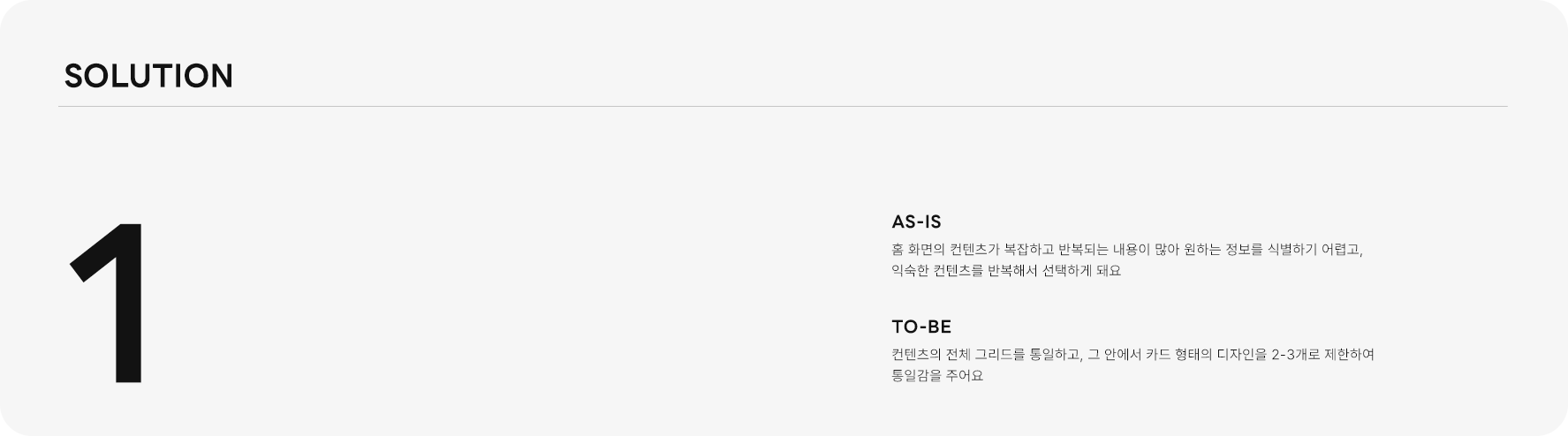 SOLUTION

1

AS-IS

홈 화면의 컨텐츠가 복잡하고 반복되는 내용이 많아 원하는 정보를 식별하기 어렵고, 익숙한 컨텐츠를 반복해서 선택하게 돼요

TO-BE

컨텐츠의 전체 그리드를 통일하고, 그 안에서 카드 형태의 디자인을 2-3개로 제한하여 통일감을 주어요